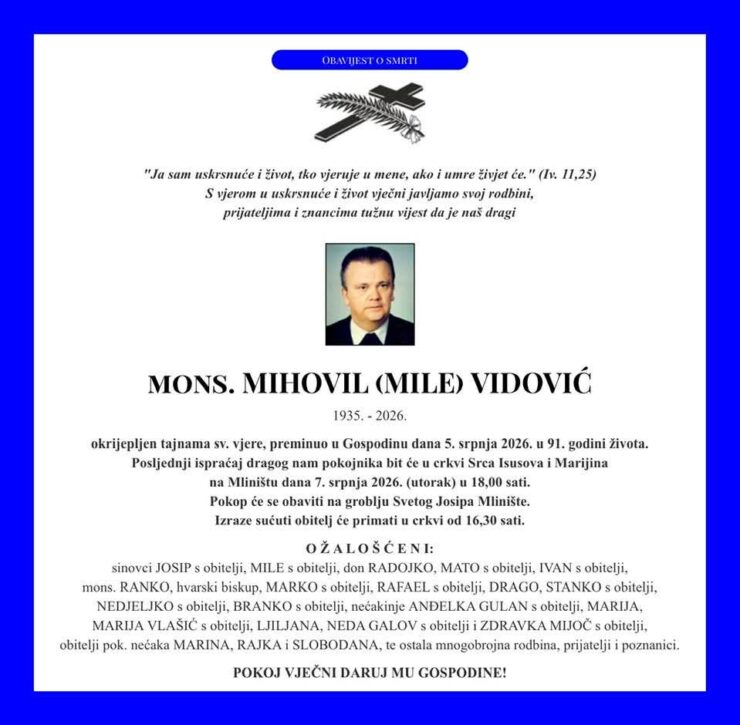 OBAVIJEST O SMRTI

"Ja sam uskrsnuće i život, tko vjeruje u mene, ako i umre živjet će." (Iv. 11,25)
S vjerom u uskrsnuće i život vječni javljamo svoj rodbini,
prijateljima i znancima tužnu vijest da je naš dragi

MONS. MIHOVIL (MILE) VIDOVIĆ

1935. - 2026.

okrijepljen tajnama sv. vjere, preminuo u Gospodinu dana 5. srpnja 2026. u 91. godini života.
Posljednji ispraćaj dragog nam pokojnika bit će u crkvi Srca Isusova i Marijina
na Mliništu dana 7. srpnja 2026. (utorak) u 18,00 sati.
Pokop će se obaviti na groblju Svetog Josipa Mlinište.
Izraze sućuti obitelj će primati u crkvi od 16,30 sati.

OŽALOŠĆENI:

sinovci JOSIP s obitelji, MILE s obitelji, don RADOJKO, MATO s obitelji, IVAN s obitelji, mons. RANKO, hvarski biskup, MARKO s obitelji, RAFAEL s obitelji, DRAGO, STANKO s obitelji, NEDJELJKO s obitelji, BRANKO s obitelji, nećakinje ANĐELKA GULAN s obitelji, MARIJA, MARIJA VLAŠIĆ s obitelji, LJILJANA, NEDA GALOV s obitelji i ZDRAVKA MIJOČ s obitelji, obitelji pok. nećaka MARINA, RAJKA i SLOBODANA, te ostala mnogobrojna rodbina, prijatelji i poznanici.

POKOJ VJEČNI DARUJ MU GOSPODINE!